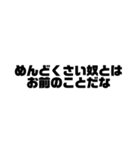 めんどくさい奴とは
お前のことだな